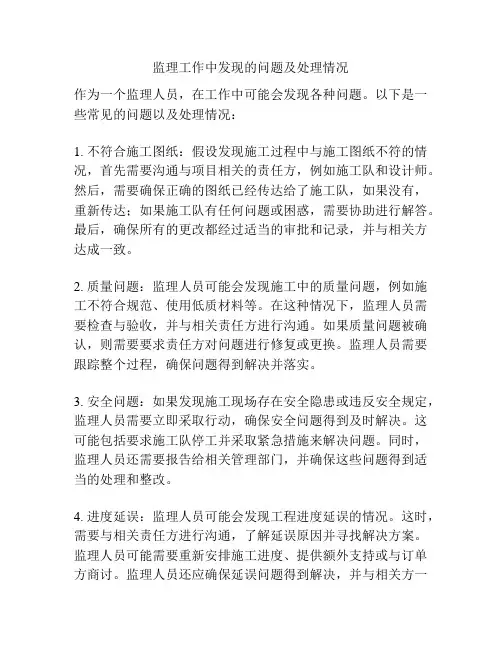 监理工作中发现的问题及处理情况

作为一个监理人员，在工作中可能会发现各种问题。以下是一些常见的问题以及处理情况：

1. 不符合施工图纸：假设发现施工过程中与施工图纸不符的情况，首先需要沟通与项目相关的责任方，例如施工队和设计师。然后，需要确保正确的图纸已经传达给了施工队，如果没有，重新传达；如果施工队有任何问题或困惑，需要协助进行解答。最后，确保所有的更改都经过适当的审批和记录，并与相关方达成一致。

2. 质量问题：监理人员可能会发现施工中的质量问题，例如施工不符合规范、使用低质材料等。在这种情况下，监理人员需要检查与验收，并与相关责任方进行沟通。如果质量问题被确认，则需要要求责任方对问题进行修复或更换。监理人员需要跟踪整个过程，确保问题得到解决并落实。

3. 安全问题：如果发现施工现场存在安全隐患或违反安全规定，监理人员需要立即采取行动，确保安全问题得到及时解决。这可能包括要求施工队停工并采取紧急措施来解决问题。同时，监理人员还需要报告给相关管理部门，并确保这些问题得到适当的处理和整改。

4. 进度延误：监理人员可能会发现工程进度延误的情况。这时，需要与相关责任方进行沟通，了解延误原因并寻找解决方案。监理人员可能需要重新安排施工进度、提供额外支持或与订单方商讨。监理人员还应确保延误问题得到解决，并与相关方一